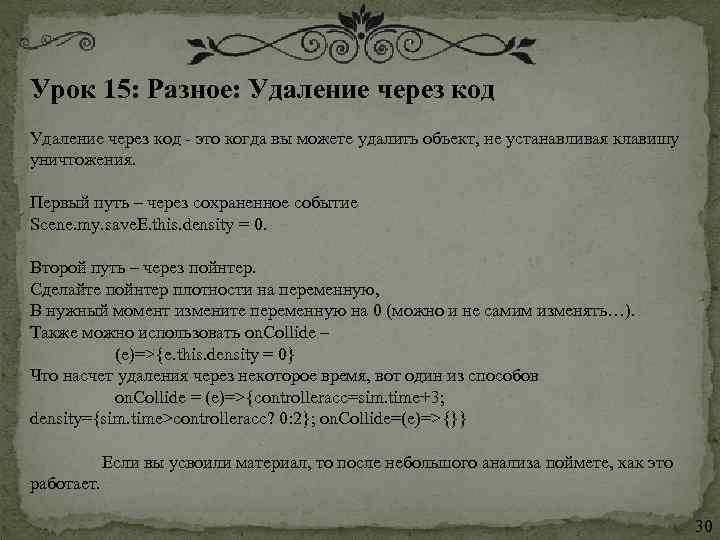 Урок 15: Разное: Удаление через код

Удаление через код - это когда вы можете удалить объект, не устанавливая клавишу уничтожения.

Первый путь – через сохраненное событие
Scene.my.saveE.this.density = 0.

Второй путь – через пойнтер.
Сделайте пойнтер плотности на переменную,
В нужный момент измените переменную на 0 (можно и не самим изменять…).
Также можно использовать onCollide –
(e)=>{e.this.density = 0}
Что насчет удаления через некоторое время, вот один из способов
onCollide = (e)=>{controlleracc=sim.time+3;
density={sim.time>controlleracc? 0:2}; onCollide=(e)=>{}}

Если вы усвоили материал, то после небольшого анализа поймете, как это работает.

30